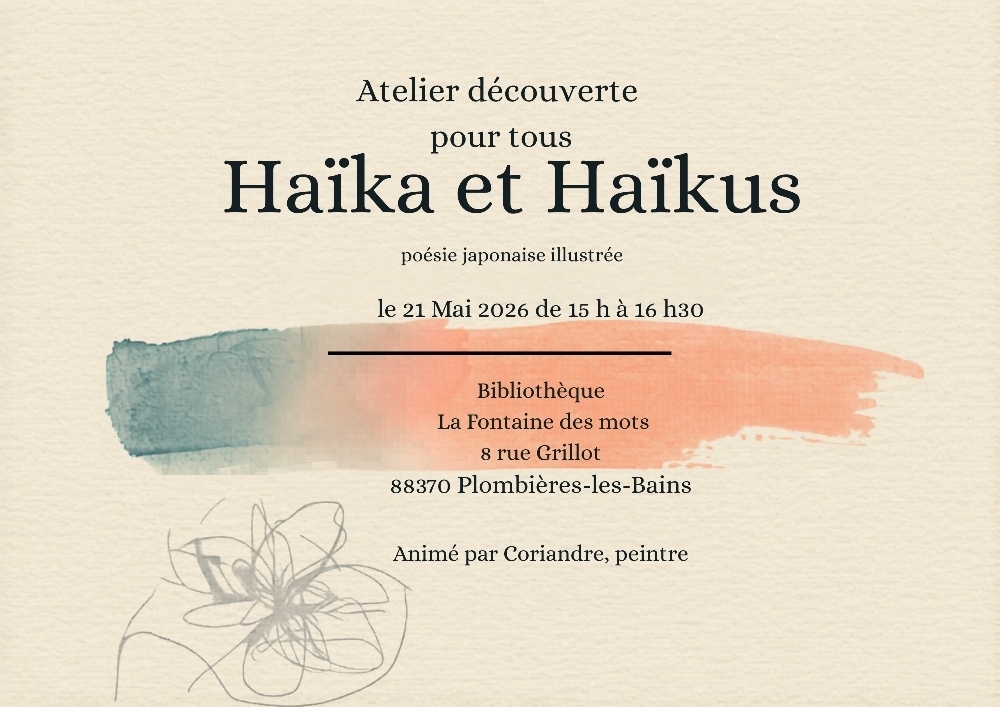 Atelier découverte

pour tous

Haïka et Haïkus

poésie japonaise illustrée

le 21 Mai 2026 de 15 h à 16 h30

Bibliothèque
La Fontaine des mots
8 rue Grillot
88370 Plombières-les-Bains

Animé par Coriandre, peintre